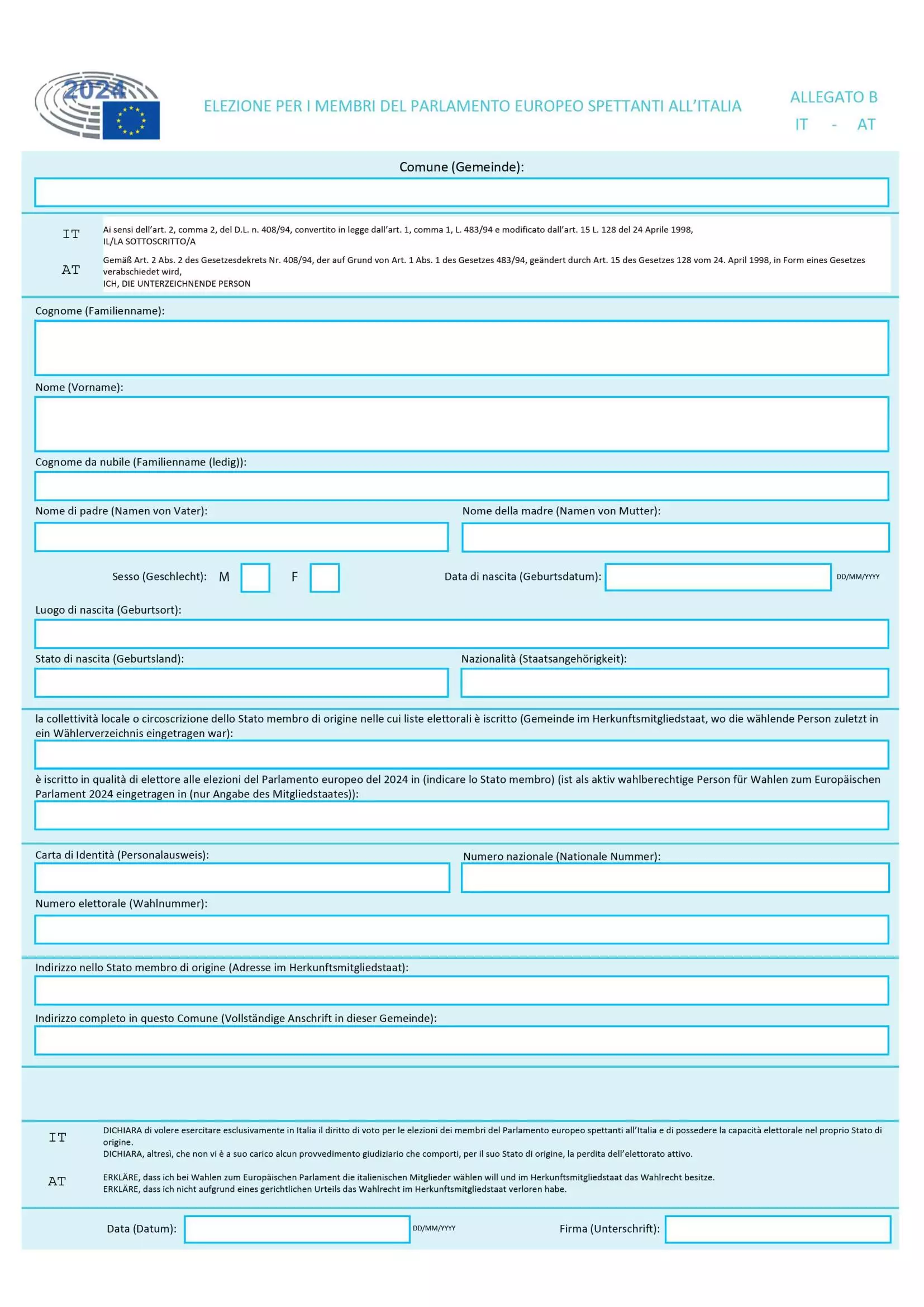 2024

ELEZIONE PER I MEMBRI DEL PARLAMENTO EUROPEO SPETTANTI ALL'ITALIA

ALLEGATO B
IT - AT

Comune (Gemeinde):

IT Ai sensi dell'art. 2, comma 2, del D.L. n. 408/94, convertito in legge dall'art. 1, comma 1, L. 483/94 e modificato dall'art. 15 L. 128 del 24 Aprile 1998, IL/LA SOTTOSCRITTO/A

AT Gemäß Art. 2 Abs. 2 des Gesetzesdekrets Nr. 408/94, der auf Grund von Art. 1 Abs. 1 des Gesetzes 483/94, geändert durch Art. 15 des Gesetzes 128 vom 24. April 1998, in Form eines Gesetzes verabschiedet wird,
ICH, DIE UNTERZEICHNENDE PERSON

Cognome (Familienname):

Nome (Vorname):

Cognome da nubile (Familienname (ledig)):

Nome di padre (Namen von Vater):

Nome della madre (Namen von Mutter):

Sesso (Geschlecht): M F

Data di nascita (Geburtsdatum): DD/MM/YYYY

Luogo di nascita (Geburtsort):

Stato di nascita (Geburtsland):

Nazionalità (Staatsangehörigkeit):

la collettività locale o circoscrizione dello Stato membro di origine nelle cui liste elettorali è iscritto (Gemeinde im Herkunftsmitgliedstaat, wo die wählende Person zuletzt in ein Wählerverzeichnis eingetragen war):

è iscritto in qualità di elettore alle elezioni del Parlamento europeo del 2024 in (indicare lo Stato membro) (ist als aktiv wahlberechtige Person für Wahlen zum Europäischen Parlament 2024 eingetragen in (nur Angabe des Mitgliedstaates)):

Carta di Identità (Personalausweis):

Numero nazionale (Nationale Nummer):

Numero elettorale (Wahlnummer):

Indirizzo nello Stato membro di origine (Adresse im Herkunftsmitgliedstaat):

Indirizzo completo in questo Comune (Vollständige Anschrift in dieser Gemeinde):

IT DICHIARA di volere esercitare esclusivamente in Italia il diritto di voto per le elezioni dei membri del Parlamento europeo spettanti all'Italia e di possedere la capacità elettorale nel proprio Stato di origine.
DICHIARA, altresì, che non vi è a suo carico alcun provvedimento giudiziario che comporti, per il suo Stato di origine, la perdita dell'elettorato attivo.

AT ERKLÄRE, dass ich bei Wahlen zum Europäischen Parlament die italienischen Mitglieder wählen will und im Herkunftsmitgliedstaat das Wahlrecht besitze.
ERKLÄRE, dass ich nicht aufgrund eines gerichtlichen Urteils das Wahlrecht im Herkunftsmitgliedstaat verloren habe.

Data (Datum): DD/MM/YYYY

Firma (Unterschrift):